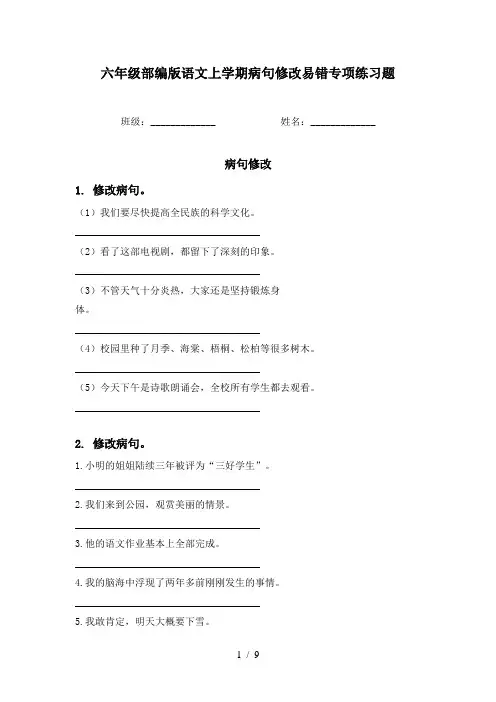 六年级部编版语文上学期病句修改易错专项练习题

班级：____________ 姓名：____________

病句修改

1. 修改病句。

（1）我们要尽快提高全民族的科学文化。

（2）看了这部电视剧，都留下了深刻的印象。

（3）不管天气十分炎热，大家还是坚持锻炼身体。

（4）校园里种了月季、海棠、梧桐、松柏等很多树木。

（5）今天下午是诗歌朗诵会，全校所有学生都去观看。

2. 修改病句。

1. 小明的姐姐陆续三年被评为“三好学生”。

2. 我们来到公园，观赏美丽的情景。

3. 他的语文作业基本上全部完成。

4. 我的脑海中浮现了两年多前刚刚发生的事情。

5. 我敢肯定，明天大概要下雪。

1 / 9